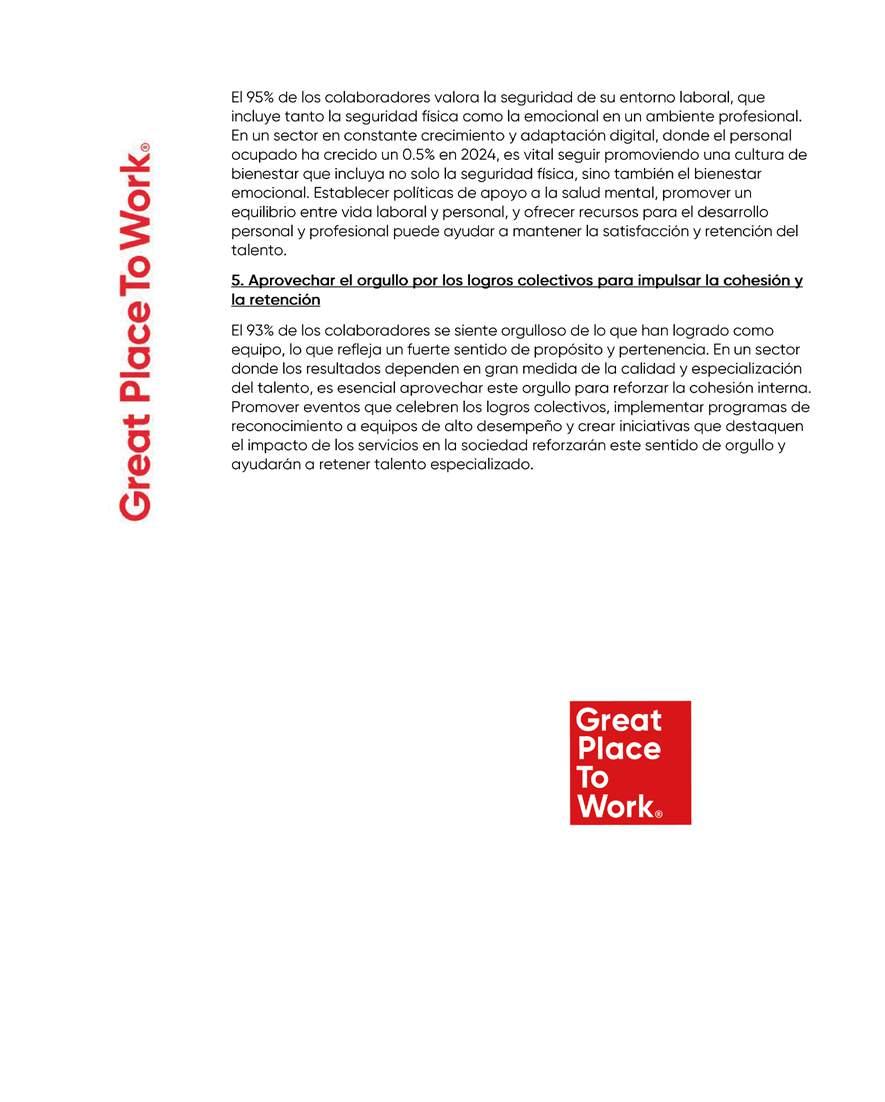 Great Place To Work®

El 95% de los colaboradores valora la seguridad de su entorno laboral, que incluye tanto la seguridad física como la emocional en un ambiente profesional. En un sector en constante crecimiento y adaptación digital, donde el personal ocupado ha crecido un 0.5% en 2024, es vital seguir promoviendo una cultura de bienestar que incluya no solo la seguridad física, sino también el bienestar emocional. Establecer políticas de apoyo a la salud mental, promover un equilibrio entre vida laboral y personal, y ofrecer recursos para el desarrollo personal y profesional puede ayudar a mantener la satisfacción y retención del talento.

5. Aprovechar el orgullo por los logros colectivos para impulsar la cohesión y la retención

El 93% de los colaboradores se siente orgulloso de lo que han logrado como equipo, lo que refleja un fuerte sentido de propósito y pertenencia. En un sector donde los resultados dependen en gran medida de la calidad y especialización del talento, es esencial aprovechar este orgullo para reforzar la cohesión interna. Promover eventos que celebren los logros colectivos, implementar programas de reconocimiento a equipos de alto desempeño y crear iniciativas que destaquen el impacto de los servicios en la sociedad reforzarán este sentido de orgullo y ayudarán a retener talento especializado.

Great Place To Work®